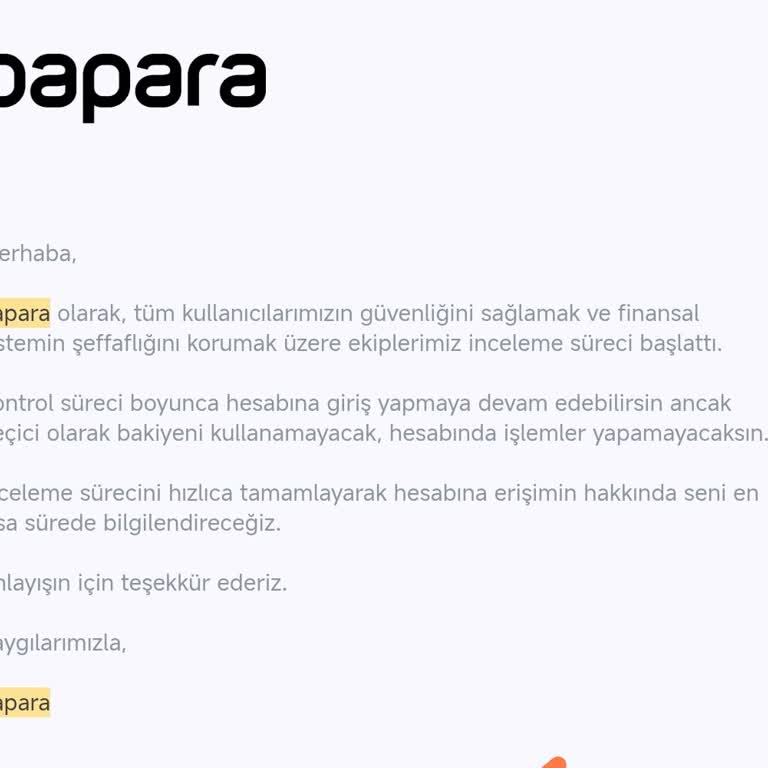 papara

erhaba,

apara olarak, tüm kullanıcılarımızın güvenliğini sağlamak ve finansal stemin şeffaflığını korumak üzere ekiplerimiz inceleme süreci başlattı.

ontrol süreci boyunca hesabına giriş yapmaya devam edebilirsin ancak eçici olarak bakiyeni kullanamayacak, hesabında işlemler yapamayacaksın.

celeme sürecini hızlıca tamamlayarak hesabına erişimin hakkında seni en sa sürede bilgilendireceğiz.

nlayışın için teşekkür ederiz.

aygılarımızla,

apara